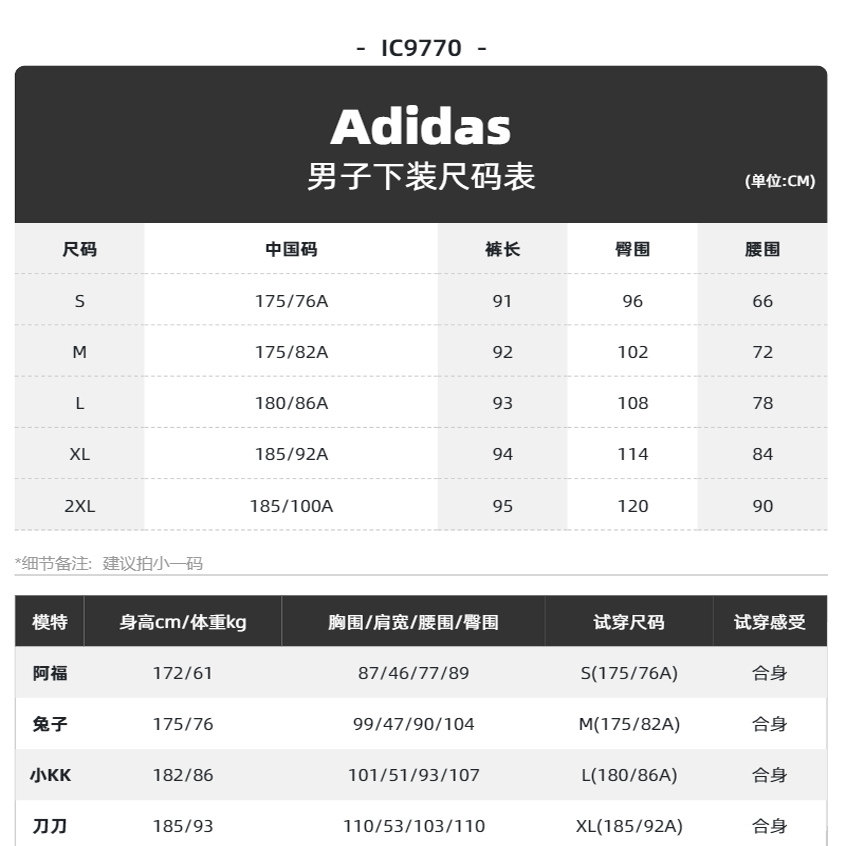 - IC9770 -

Adidas
男子下装尺码表

(单位:CM)

| 尺码 | 中国码 | 裤长 | 臀围 | 腰围 |
|---|---|---|---|---|
| S | 175/76A | 91 | 96 | 66 |
| M | 175/82A | 92 | 102 | 72 |
| L | 180/86A | 93 | 108 | 78 |
| XL | 185/92A | 94 | 114 | 84 |
| 2XL | 185/100A | 95 | 120 | 90 |

*细节备注:建议拍小一码

| 模特 | 身高cm/体重kg | 胸围/肩宽/腰围/臀围 | 试穿尺码 | 试穿感受 |
|---|---|---|---|---|
| 阿福 | 172/61 | 87/46/77/89 | S(175/76A) | 合身 |
| 兔子 | 175/76 | 99/47/90/104 | M(175/82A) | 合身 |
| 小KK | 182/86 | 101/51/93/107 | L(180/86A) | 合身 |
| 刀刀 | 185/93 | 110/53/103/110 | XL(185/92A) | 合身 |